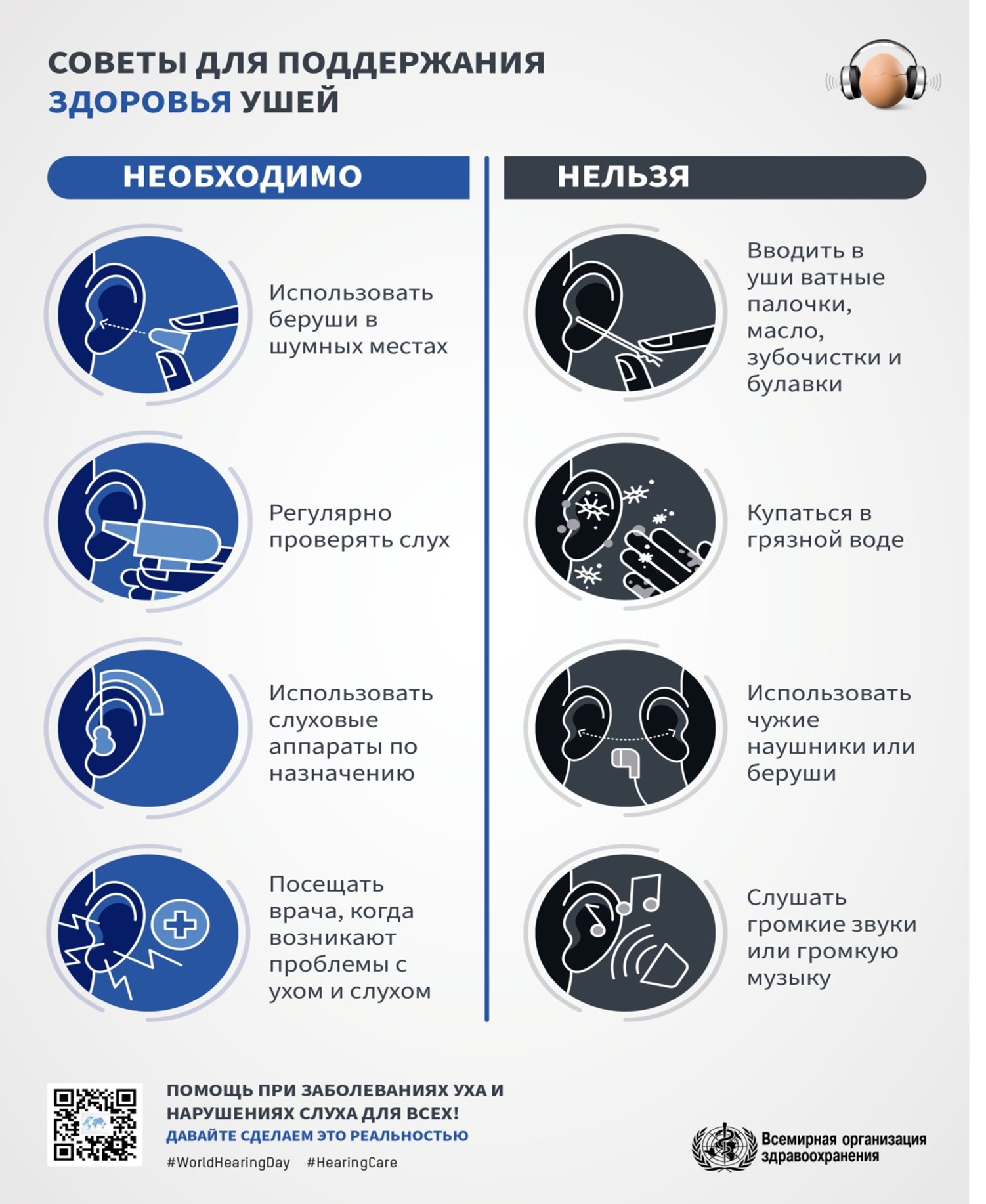 СОВЕТЫ ДЛЯ ПОДДЕРЖАНИЯ ЗДОРОВЬЯ УШЕЙ

НЕОБХОДИМО

Использовать беруши в шумных местах

Регулярно проверять слух

Использовать слуховые аппараты по назначению

Посещать врача, когда возникают проблемы с ухом и слухом

НЕЛЬЗЯ

Вводить в уши ватные палочки, масло, зубочистки и булавки

Купаться в грязной воде

Использовать чужие наушники или беруши

Слушать громкие звуки или громкую музыку

ПОМОЩЬ ПРИ ЗАБОЛЕВАНИЯХ УХА И НАРУШЕНИЯХ СЛУХА ДЛЯ ВСЕХ!
ДАВАЙТЕ СДЕЛАЕМ ЭТО РЕАЛЬНОСТЬЮ
#WorldHearingDay #HearingCare

Всемирная организация здравоохранения